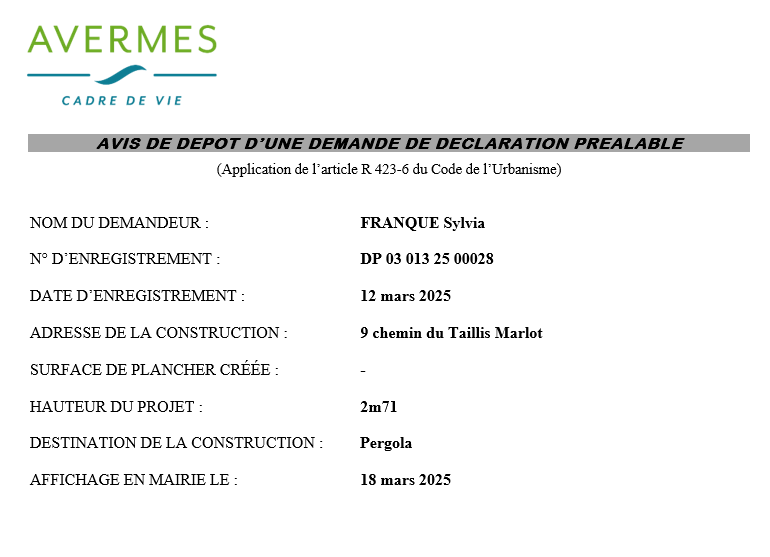 AVERMES

CADRE DE VIE

AVIS DE DEPOT D'UNE DEMANDE DE DECLARATION PREALABLE

(Application de l'article R 423-6 du Code de l'Urbanisme)

NOM DU DEMANDEUR : FRANQUE Sylvia

N° D'ENREGISTREMENT : DP 03 013 25 00028

DATE D'ENREGISTREMENT : 12 mars 2025

ADRESSE DE LA CONSTRUCTION : 9 chemin du Taillis Marlot

SURFACE DE PLANCHER CRÉÉE : -

HAUTEUR DU PROJET : 2m71

DESTINATION DE LA CONSTRUCTION : Pergola

AFFICHAGE EN MAIRIE LE : 18 mars 2025